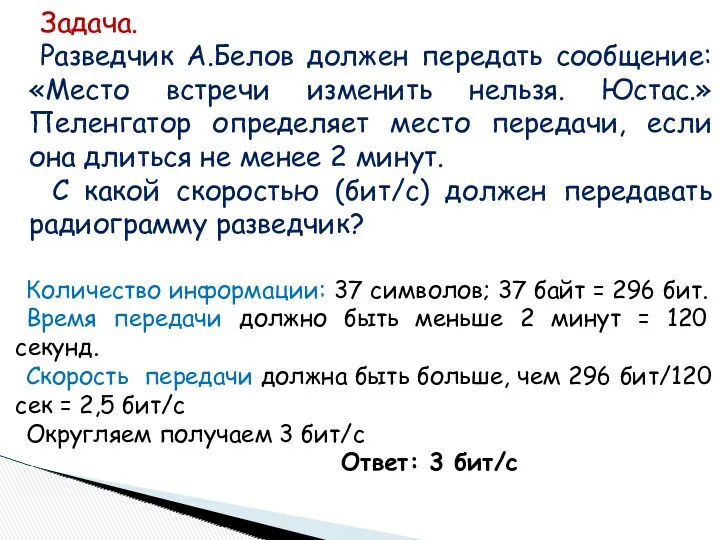 Задача.
Разведчик А.Белов должен передать сообщение: «Место встречи изменить нельзя. Юстас.» Пеленгатор определяет место передачи, если она длиться не менее 2 минут.
С какой скоростью (бит/с) должен передавать радиограмму разведчик?

Количество информации: 37 символов; 37 байт = 296 бит.
Время передачи должно быть меньше 2 минут = 120 секунд.
Скорость передачи должна быть больше, чем 296 бит/120 сек = 2,5 бит/с
Округляем получаем 3 бит/с
Ответ: 3 бит/с